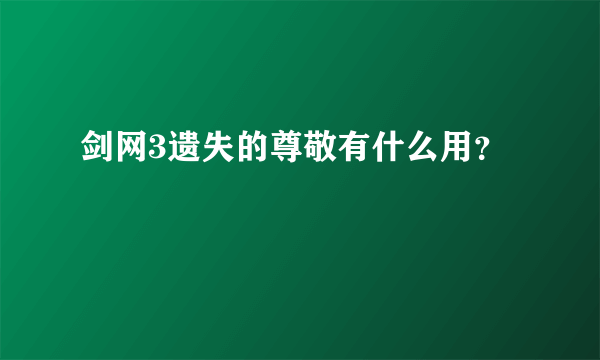 剑网3遗失的尊敬有什么用？